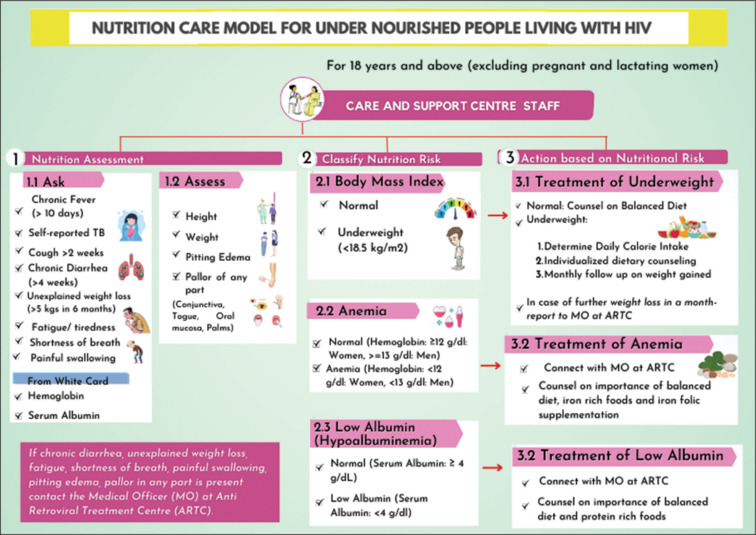 NUTRITION CARE MODEL FOR UNDER NOURISHED PEOPLE LIVING WITH HIV

For 18 years and above (excluding pregnant and lactating women)

CARE AND SUPPORT CENTRE STAFF

1 Nutrition Assessment

1.1 Ask

✓ Chronic Fever (> 10 days)
✓ Self-reported TB
✓ Cough >2 weeks
✓ Chronic Diarrhea (>4 weeks)
✓ Unexplained weight loss (>5 kgs in 6 months)
✓ Fatigue/ tiredness
✓ Shortness of breath
✓ Painful swallowing

From White Card
✓ Hemoglobin
✓ Serum Albumin

1.2 Assess

✓ Height
✓ Weight
✓ Pitting Edema
✓ Pallor of any part (Conjunctiva, Togue, Oral mucosa, Palms)

If chronic diarrhea, unexplained weight loss, fatigue, shortness of breath, painful swallowing, pitting edema, pallor in any part is present contact the Medical Officer (MO) at Anti Retroviral Treatment Centre (ARTC).

2 Classify Nutrition Risk

2.1 Body Mass Index

✓ Normal
✓ Underweight (<18.5 kg/m2)

2.2 Anemia

✓ Normal (Hemoglobin: ≥12 g/dl: Women, >=13 g/dl: Men)
✓ Anemia (Hemoglobin: <12 g/dl: Women, <13 g/dl: Men)

2.3 Low Albumin (Hypoalbuminemia)

✓ Normal (Serum Albumin: ≥ 4 g/dL)
✓ Low Albumin (Serum Albumin: <4 g/dl)

3 Action based on Nutritional Risk

3.1 Treatment of Underweight

✓ Normal: Counsel on Balanced Diet
✓ Underweight:
1. Determine Daily Calorie Intake
2. Individualized dietary counseling
3. Monthly follow up on weight gained

✓ In case of further weight loss in a month- report to MO at ARTC

3.2 Treatment of Anemia

✓ Connect with MO at ARTC
✓ Counsel on importance of balanced diet, iron rich foods and iron folic supplementation

3.2 Treatment of Low Albumin

✓ Connect with MO at ARTC
✓ Counsel on importance of balanced diet and protein rich foods